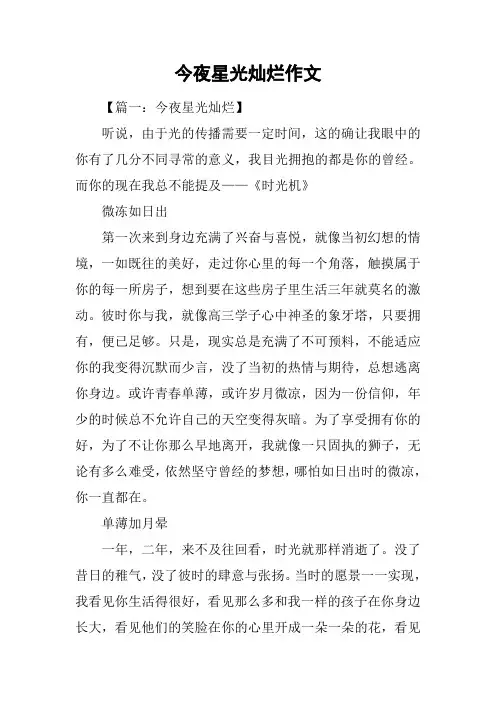 今夜星光灿烂作文

【篇一：今夜星光灿烂】

听说，由于光的传播需要一定时间，这的确让我眼中的你有了几分不同寻常的意义，我目光拥抱的都是你的曾经。而你的现在我总不能提及——《时光机》

微冻如日出

第一次来到身边充满了兴奋与喜悦，就像当初幻想的情境，一如既往的美好，走过你心里的每一个角落，触摸属于你的每一所房子，想到要在这些房子里生活三年就莫名的激动。彼时你与我，就像高三学子心中神圣的象牙塔，只要拥有，便已足够。只是，现实总是充满了不可预料，不能适应你的我变得沉默而少言，没了当初的热情与期待，总想逃离你身边。或许青春单薄，或许岁月微凉，因为一份信仰，年少的时候总不允许自己的天空变得灰暗。为了享受拥有你的好，为了不让你那么早地离开，我就像一只固执的狮子，无论有多么难受，依然坚守曾经的梦想，哪怕如日出时的微凉，你一直都在。

单薄加月晕

一年，二年，来不及往回看，时光就那样消逝了。没了昔日的稚气，没了彼时的肆意与张扬。当时的愿景一一实现，我看见你生活得很好，看见那么多和我一样的孩子在你身边长大，看见他们的笑脸在你的心里开成一朵一朵的花，看见